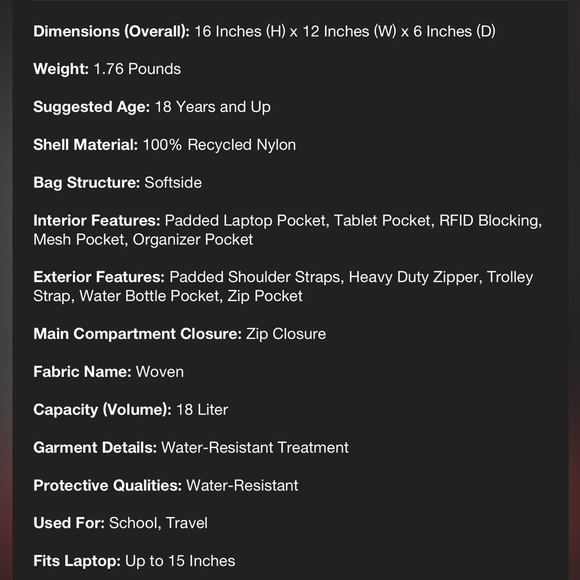 Dimensions (Overall): 16 Inches (H) x 12 Inches (W) x 6 Inches (D)

Weight: 1.76 Pounds

Suggested Age: 18 Years and Up

Shell Material: 100% Recycled Nylon

Bag Structure: Softside

Interior Features: Padded Laptop Pocket, Tablet Pocket, RFID Blocking, Mesh Pocket, Organizer Pocket

Exterior Features: Padded Shoulder Straps, Heavy Duty Zipper, Trolley Strap, Water Bottle Pocket, Zip Pocket

Main Compartment Closure: Zip Closure

Fabric Name: Woven

Capacity (Volume): 18 Liter

Garment Details: Water-Resistant Treatment

Protective Qualities: Water-Resistant

Used For: School, Travel

Fits Laptop: Up to 15 Inches